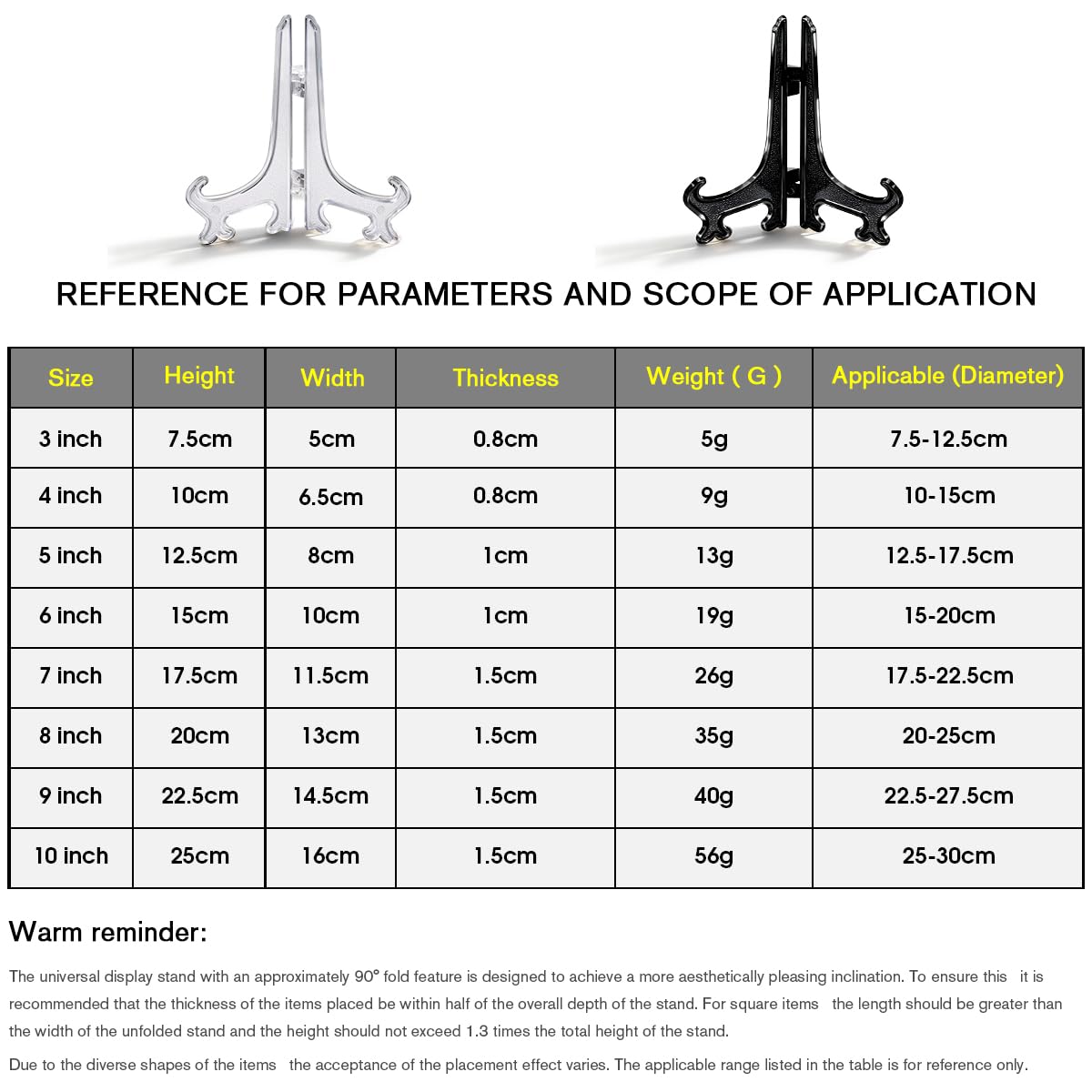 REFERENCE FOR PARAMETERS AND SCOPE OF APPLICATION

| Size | Height | Width | Thickness | Weight ( G ) | Applicable (Diameter) |
|---|---|---|---|---|---|
| 3 inch | 7.5cm | 5cm | 0.8cm | 5g | 7.5-12.5cm |
| 4 inch | 10cm | 6.5cm | 0.8cm | 9g | 10-15cm |
| 5 inch | 12.5cm | 8cm | 1cm | 13g | 12.5-17.5cm |
| 6 inch | 15cm | 10cm | 1cm | 19g | 15-20cm |
| 7 inch | 17.5cm | 11.5cm | 1.5cm | 26g | 17.5-22.5cm |
| 8 inch | 20cm | 13cm | 1.5cm | 35g | 20-25cm |
| 9 inch | 22.5cm | 14.5cm | 1.5cm | 40g | 22.5-27.5cm |
| 10 inch | 25cm | 16cm | 1.5cm | 56g | 25-30cm |

Warm reminder:

The universal display stand with an approximately 90° fold feature is designed to achieve a more aesthetically pleasing inclination. To ensure this it is recommended that the thickness of the items placed be within half of the overall depth of the stand. For square items the length should be greater than the width of the unfolded stand and the height should not exceed 1.3 times the total height of the stand.

Due to the diverse shapes of the items the acceptance of the placement effect varies. The applicable range listed in the table is for reference only.